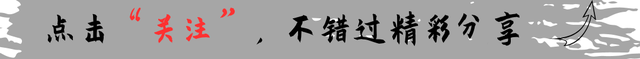 点击“关注”，不错过精彩分享